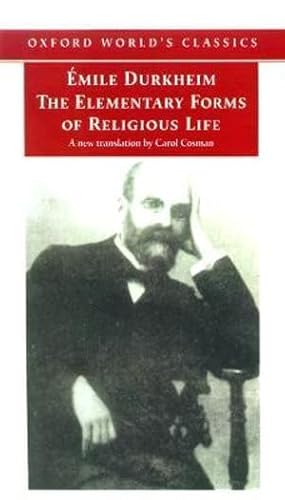 OXFORD WORLD'S CLASSICS

ÉMILE DURKHEIM
THE ELEMENTARY FORMS OF RELIGIOUS LIFE

A new translation by Carol Cosman